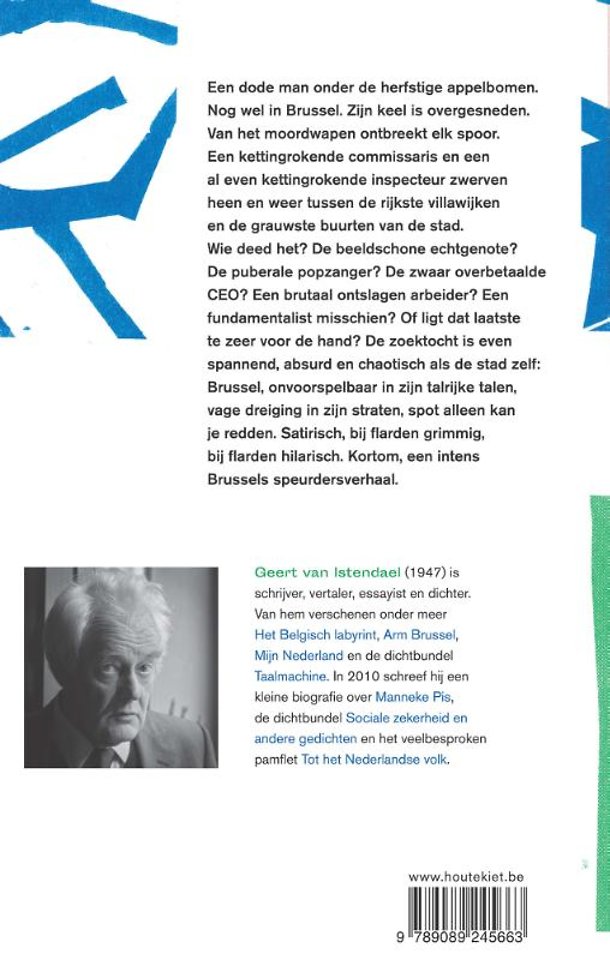 Een dode man onder de herfstige appelbomen. Nog wel in Brussel. Zijn keel is overgesneden. Van het moordwapen ontbreekt elk spoor. Een kettingrokende commissaris en een al even kettingrokende inspecteur zwerven heen en weer tussen de rijkste villawijken en de grauwste buurten van de stad. Wie deed het? De beeldschone echtgenote? De puberale popzanger? De zwaar overbetaalde CEO? Een brutaal ontslagen arbeider? Een fundamentalist misschien? Of ligt dat laatste te zeer voor de hand? De zoektocht is even spannend, absurd en chaotisch als de stad zelf: Brussel, onvoorspelbaar in zijn talrijke talen, vage dreiging in zijn straten, spot alleen kan je redden. Satirisch, bij flarden grimmig, bij flarden hilarisch. Kortom, een intens Brussels speurdersverhaal.

Geert van Istendael (1947) is schrijver, vertaler, essayist en dichter. Van hem verschenen onder meer Het Belgisch labyrint, Arm Brussel, Mijn Nederland en de dichtbundel Taalmachine. In 2010 schreef hij een kleine biografie over Manneke Pis, de dichtbundel Sociale zekerheid en andere gedichten en het veelbesproken pamflet Tot het Nederlandse volk.

www.houtekiet.be

9 789089 245663